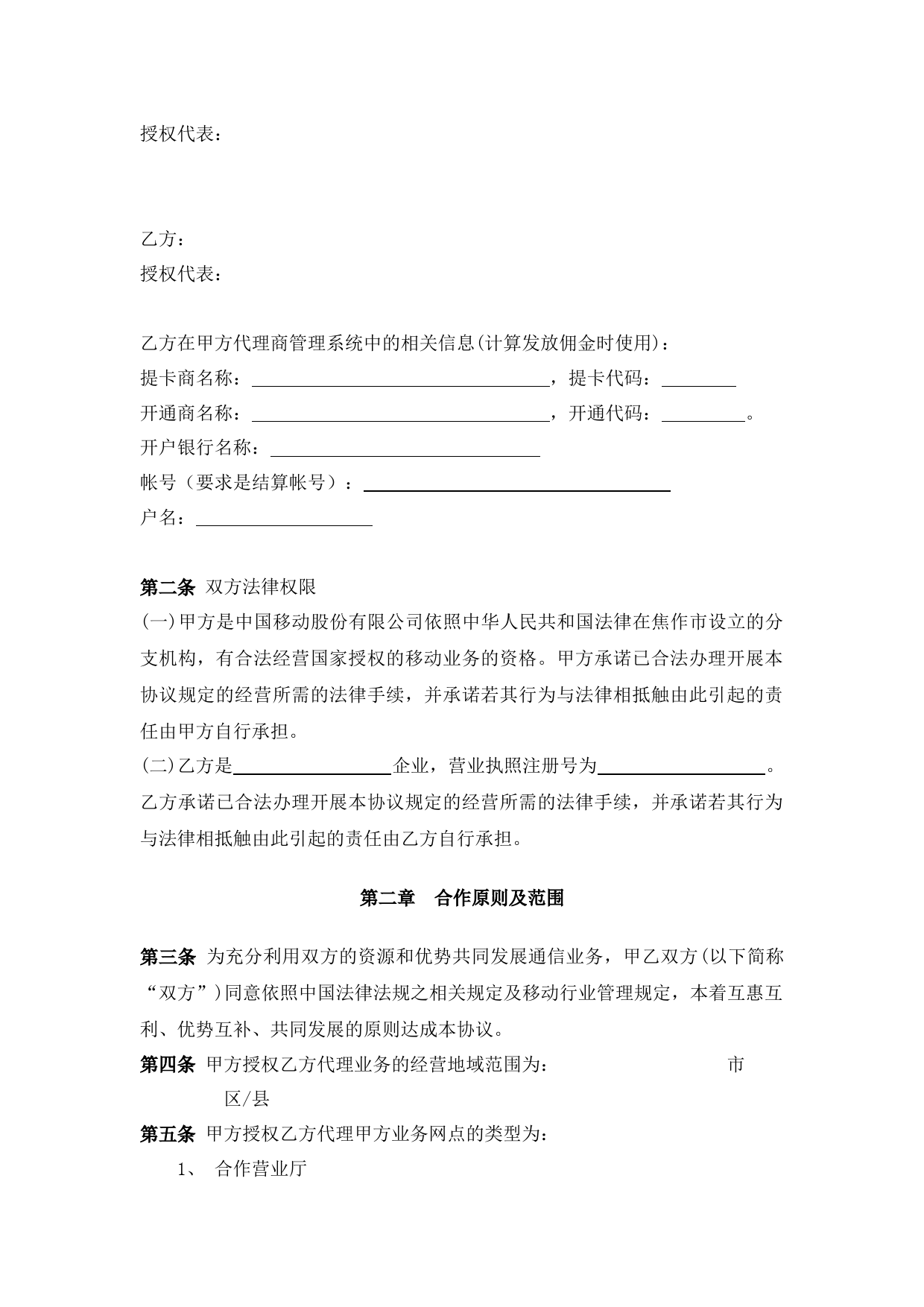 授权代表：

乙方：
授权代表：

乙方在甲方代理商管理系统中的相关信息(计算发放佣金时使用)：
提卡商名称：____，提卡代码：____
开通商名称：____，开通代码：____。
开户银行名称：____
帐号（要求是结算帐号）：____
户名：____

第二条 双方法律权限
(一)甲方是中国移动股份有限公司依照中华人民共和国法律在焦作市设立的分支机构，有合法经营国家授权的移动业务的资格。甲方承诺已合法办理开展本协议规定的经营所需的法律手续，并承诺若其行为与法律相抵触由此引起的责任由甲方自行承担。
(二)乙方是____企业，营业执照注册号为____。乙方承诺已合法办理开展本协议规定的经营所需的法律手续，并承诺若其行为与法律相抵触由此引起的责任由乙方自行承担。

第二章 合作原则及范围

第三条 为充分利用双方的资源和优势共同发展通信业务，甲乙双方(以下简称“双方”)同意依照中国法律法规之相关规定及移动行业管理规定，本着互惠互利、优势互补、共同发展的原则达成本协议。
第四条 甲方授权乙方代理业务的经营地域范围为： 市 区/县
第五条 甲方授权乙方代理甲方业务网点的类型为：
1、 合作营业厅